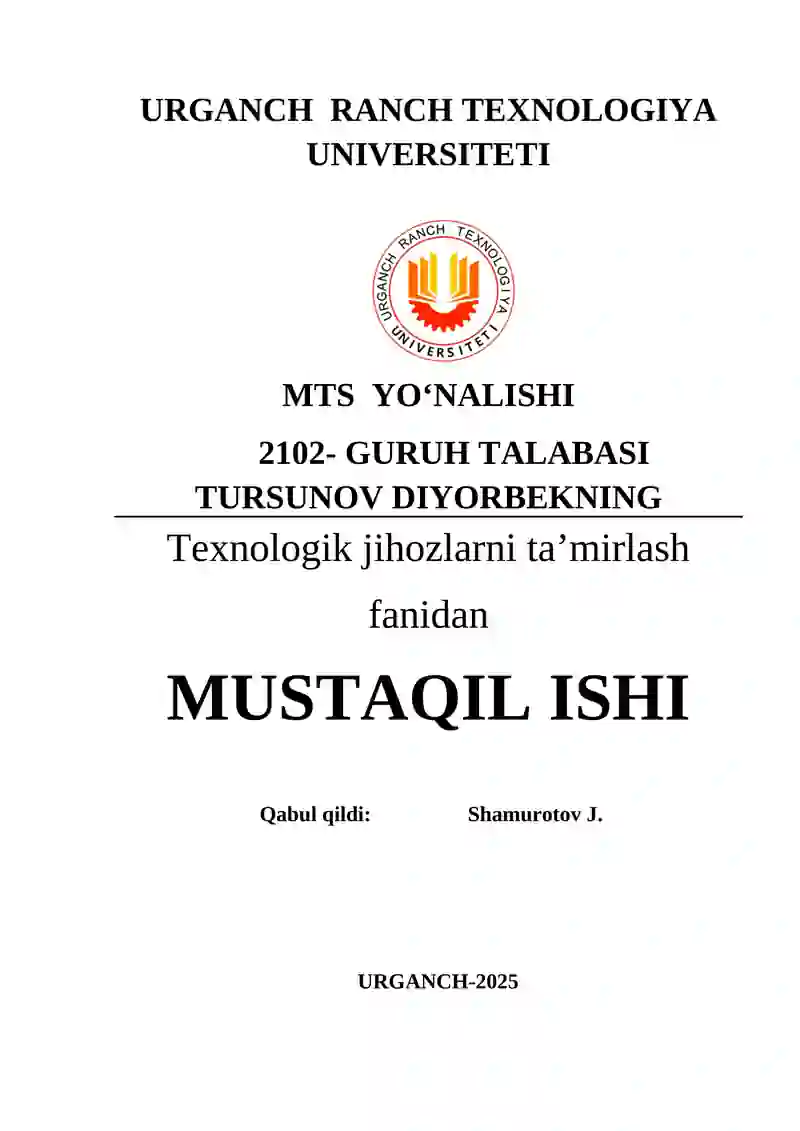 URGANCH RANCH TEXNOLOGIYA UNIVERSITETI

URGANCH RANCH TEXNOLOGIYA UNIVERSITETI

MTS YO‘NALISHI

2102- GURUH TALABASI

TURSUNOV DIYORBEKNING

Texnologik jihozlarni ta’mirlash fanidan

MUSTAQIL ISHI

Qabul qildi: Shamurotov J.

URGANCH-2025